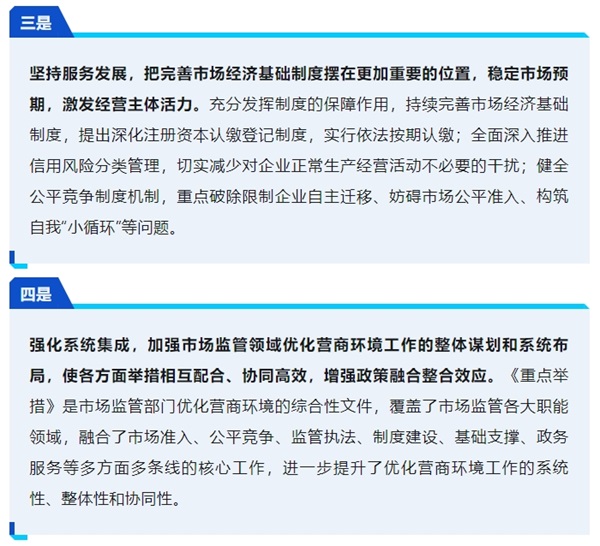 三是

坚持服务发展，把完善市场经济基础制度摆在更加重要的位置，稳定市场预期，激发经营主体活力。充分发挥制度的保障作用，持续完善市场经济基础制度，提出深化注册资本认缴登记制度，实行依法按期认缴；全面深入推进信用风险分类管理，切实减少对企业正常生产经营活动不必要的干扰；健全公平竞争制度机制，重点破除限制企业自主迁移、妨碍市场公平准入、构筑自我“小循环”等问题。

四是

强化系统集成，加强市场监管领域优化营商环境工作的整体谋划和系统布局，使各方面举措相互配合、协同高效，增强政策融合整合效应。《重点举措》是市场监管部门优化营商环境的综合性文件，覆盖了市场监管各大职能领域，融合了市场准入、公平竞争、监管执法、制度建设、基础支撑、政务服务等多方面多条线的核心工作，进一步提升了优化营商环境工作的系统性、整体性和协同性。